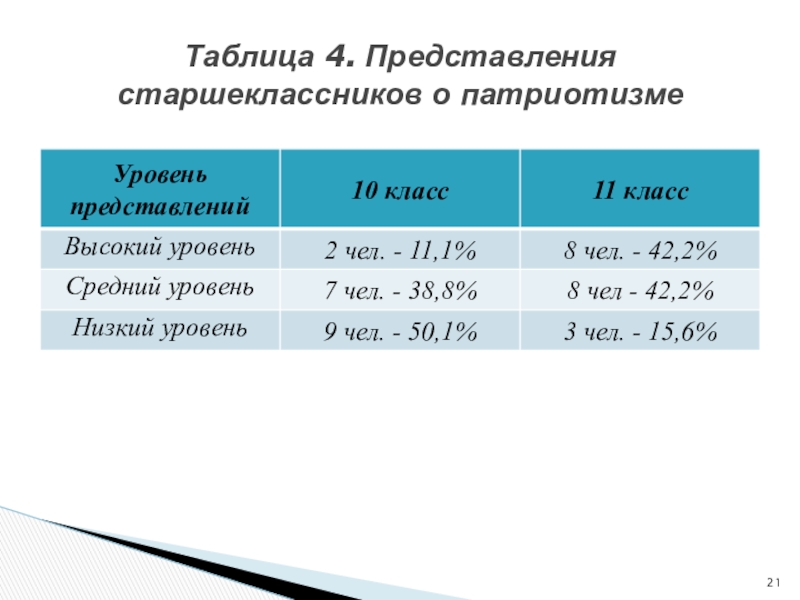 Таблица 4. Представления старшеклассников о патриотизме

| Уровень представлений | 10 класс | 11 класс |
|---|---|---|
| Высокий уровень | 2 чел. - 11,1% | 8 чел. - 42,2% |
| Средний уровень | 7 чел. - 38,8% | 8 чел - 42,2% |
| Низкий уровень | 9 чел. - 50,1% | 3 чел. - 15,6% |

21